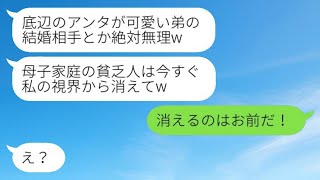 底辺のアンタが可愛い弟の結婚相手とか絶対無理w

母子家庭の貧乏人は今すぐ私の視界から消えてw

消えるのはお前だ！

え？